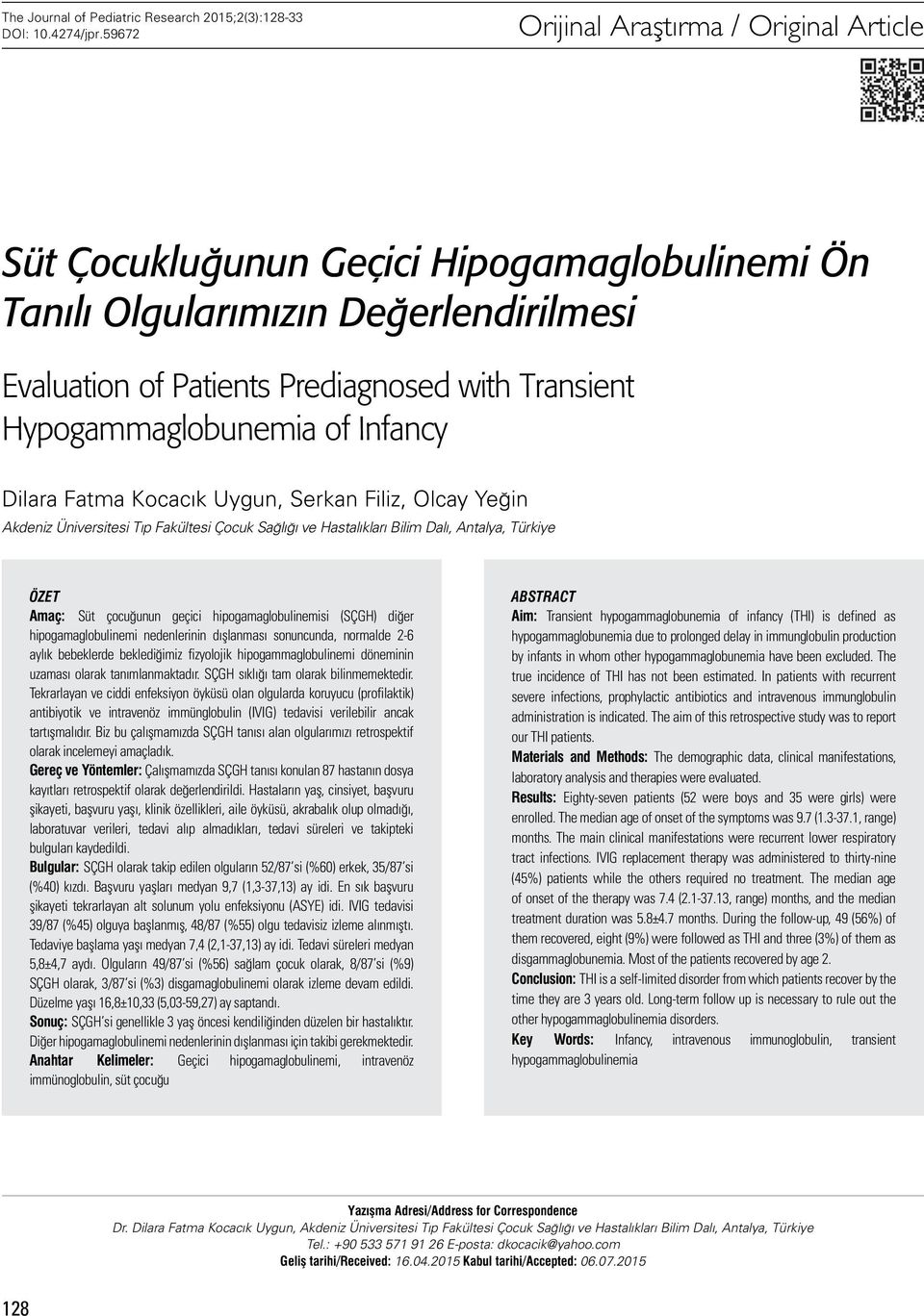 The Journal of Pediatric Research 2015;2(3):128-33
DOI: 10.4274/jpr.59672

Orijinal Araştırma / Original Article

Süt Çocukluğunun Geçici Hipogamaglobulinemi Ön Tanılı Olgularımızın Değerlendirilmesi

Evaluation of Patients Prediagnosed with Transient Hypogammaglobunemia of Infancy

Dilara Fatma Kocacık Uygun, Serkan Filiz, Olcay Yeğin

Akdeniz Üniversitesi Tıp Fakültesi Çocuk Sağlığı ve Hastalıkları Bilim Dalı, Antalya, Türkiye

ÖZET

Amaç: Süt çocuğunun geçici hipogamaglobulinemisi (SÇGH) diğer hipogamaglobulinemi nedenlerinin dışlanması sonuncunda, normalde 2-6 aylık bebeklerde beklediğimiz fizyolojik hipogammaglobulinemi döneminin uzaması olarak tanımlanmaktadır. SÇGH sıklığı tam olarak bilinmemektedir. Tekrarlayan ve ciddi enfeksiyon öyküsü olan olgularda koruyucu (profilaktik) antibiyotik ve intravenöz immünglobulin (IVIG) tedavisi verilebilir ancak tartışmalıdır. Biz bu çalışmamızda SÇGH tanısı alan olgularımızı retrospektif olarak incelemeyi amaçladık.

Gereç ve Yöntemler: Çalışmamızda SÇGH tanısı konulan 87 hastanın dosya kayıtları retrospektif olarak değerlendirildi. Hastaların yaş, cinsiyet, başvuru şikayeti, başvuru yaşı, klinik özellikleri, aile öyküsü, akrabalık olup olmadığı, laboratuvar verileri, tedavi alıp almadıkları, tedavi süreleri ve takipteki bulguları kaydedildi.

Bulgular: SÇGH olarak takip edilen olguların 52/87'si (%60) erkek, 35/87'si (%40) kızdı. Başvuru yaşları medyan 9,7 (1,3-37,13) ay idi. En sık başvuru şikayeti tekrarlayan alt solunum yolu enfeksiyonu (ASYE) idi. IVIG tedavisi 39/87 (%45) olguya başlanmış, 48/87 (%55) olgu tedavisiz izleme alınmıştı. Tedaviye başlama yaşı medyan 7,4 (2,1-37,13) ay idi. Tedavi süreleri medyan 5,8±4,7 aydı. Olguların 49/87'si (%56) sağlam çocuk olarak, 8/87'si (%9) SÇGH olarak, 3/87'si (%3) disgamaglobulinemi olarak izleme devam edildi. Düzelme yaşı 16,8±10,33 (5,03-59,27) ay saptandı.

Sonuç: SÇGH'si genellikle 3 yaş öncesi kendiliğinden düzelen bir hastalıktır. Diğer hipogamaglobulinemi nedenlerinin dışlanması için takibi gerekmektedir.

Anahtar Kelimeler: Geçici hipogamaglobulinemi, intravenöz immünoglobulin, süt çocuğu

ABSTRACT

Aim: Transient hypogammaglobunemia of infancy (THI) is defined as hypogammaglobunemia due to prolonged delay in immunglobulin production by infants in whom other hypogammaglobunemia have been excluded. The true incidence of THI has not been estimated. In patients with recurrent severe infections, prophylactic antibiotics and intravenous immunglobulin administration is indicated. The aim of this retrospective study was to report our THI patients.

Materials and Methods: The demographic data, clinical manifestations, laboratory analysis and therapies were evaluated.

Results: Eighty-seven patients (52 were boys and 35 were girls) were enrolled. The median age of onset of the symptoms was 9.7 (1.3-37.1, range) months. The main clinical manifestations were recurrent lower respiratory tract infections. IVIG replacement therapy was administered to thirty-nine (45%) patients while the others required no treatment. The median age of onset of the therapy was 7.4 (2.1-37.13, range) months, and the median treatment duration was 5.8±4.7 months. During the follow-up, 49 (56%) of them recovered, eight (9%) were followed as THI and three (3%) of them as disgammaglobunemia. Most of the patients recovered by age 2.

Conclusion: THI is a self-limited disorder from which patients recover by the time they are 3 years old. Long-term follow up is necessary to rule out the other hypogammaglobulinemia disorders.

Key Words: Infancy, intravenous immunoglobulin, transient hypogammaglobulinemia

Yazışma Adresi/Address for Correspondence
Dr. Dilara Fatma Kocacık Uygun, Akdeniz Üniversitesi Tıp Fakültesi Çocuk Sağlığı ve Hastalıkları Bilim Dalı, Antalya, Türkiye
Tel.: +90 533 571 91 26 E-posta: dkocacik@yahoo.com
Geliş tarihi/Received: 16.04.2015 Kabul tarihi/Accepted: 06.07.2015

128